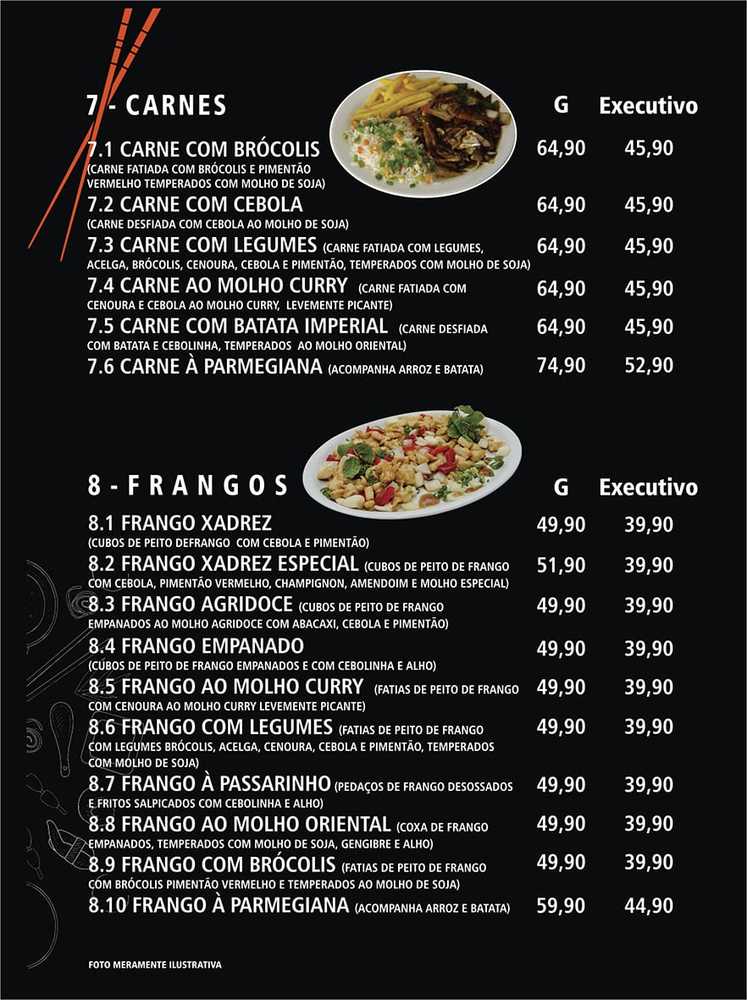 7 - CARNES

| | G | Executivo |
|---|---|---|
| 7.1 CARNE COM BRÓCOLIS (CARNE FATIADA COM BRÓCOLIS E PIMENTÃO VERMELHO TEMPERADOS COM MOLHO DE SOJA) | 64,90 | 45,90 |
| 7.2 CARNE COM CEBOLA (CARNE DESFIADA COM CEBOLA AO MOLHO DE SOJA) | 64,90 | 45,90 |
| 7.3 CARNE COM LEGUMES (CARNE FATIADA COM LEGUMES, ACELGA, BRÓCOLIS, CENOURA, CEBOLA E PIMENTÃO, TEMPERADOS COM MOLHO DE SOJA) | 64,90 | 45,90 |
| 7.4 CARNE AO MOLHO CURRY (CARNE FATIADA COM CENOURA E CEBOLA AO MOLHO CURRY, LEVEMENTE PICANTE) | 64,90 | 45,90 |
| 7.5 CARNE COM BATATA IMPERIAL (CARNE DESFIADA COM BATATA E CEBOLINHA, TEMPERADOS AO MOLHO ORIENTAL) | 64,90 | 45,90 |
| 7.6 CARNE À PARMEGIANA (ACOMPANHA ARROZ E BATATA) | 74,90 | 52,90 |

8 - FRANGOS

| | G | Executivo |
|---|---|---|
| 8.1 FRANGO XADREZ (CUBOS DE PEITO DEFRANGO COM CEBOLA E PIMENTÃO) | 49,90 | 39,90 |
| 8.2 FRANGO XADREZ ESPECIAL (CUBOS DE PEITO DE FRANGO COM CEBOLA, PIMENTÃO VERMELHO, CHAMPIGNON, AMENDOIM E MOLHO ESPECIAL) | 51,90 | 39,90 |
| 8.3 FRANGO AGRIDOCE (CUBOS DE PEITO DE FRANGO EMPANADOS AO MOLHO AGRIDOCE COM ABACAXI, CEBOLA E PIMENTÃO) | 49,90 | 39,90 |
| 8.4 FRANGO EMPANADO (CUBOS DE PEITO DE FRANGO EMPANADOS E COM CEBOLINHA E ALHO) | 49,90 | 39,90 |
| 8.5 FRANGO AO MOLHO CURRY (FATIAS DE PEITO DE FRANGO COM CENOURA AO MOLHO CURRY LEVEMENTE PICANTE) | 49,90 | 39,90 |
| 8.6 FRANGO COM LEGUMES (FATIAS DE PEITO DE FRANGO COM LEGUMES BRÓCOLIS, ACELGA, CENOURA, CEBOLA E PIMENTÃO, TEMPERADOS COM MOLHO DE SOJA) | 49,90 | 39,90 |
| 8.7 FRANGO À PASSARINHO (PEDAÇOS DE FRANGO DESOSSADOS E FRITOS SALPICADOS COM CEBOLINHA E ALHO) | 49,90 | 39,90 |
| 8.8 FRANGO AO MOLHO ORIENTAL (COXA DE FRANGO EMPANADOS, TEMPERADOS COM MOLHO DE SOJA, GENGIBRE E ALHO) | 49,90 | 39,90 |
| 8.9 FRANGO COM BRÓCOLIS (FATIAS DE PEITO DE FRANGO COM BRÓCOLIS PIMENTÃO VERMELHO E TEMPERADOS AO MOLHO DE SOJA) | 49,90 | 39,90 |
| 8.10 FRANGO À PARMEGIANA (ACOMPANHA ARROZ E BATATA) | 59,90 | 44,90 |

FOTO MERAMENTE ILUSTRATIVA